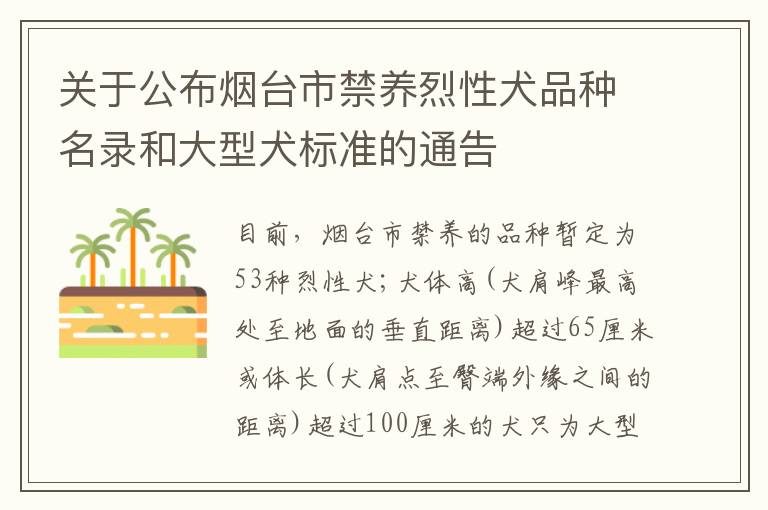 关于公布烟台市禁养烈性犬品种名录和大型犬标准的通告

目前，烟台市禁养的品种暂定为53种烈性犬；犬体高（犬肩峰最高处至地面的垂直距离）超过65厘米或体长（犬肩点至臀端外缘之间的距离）超过100厘米的犬只为大型